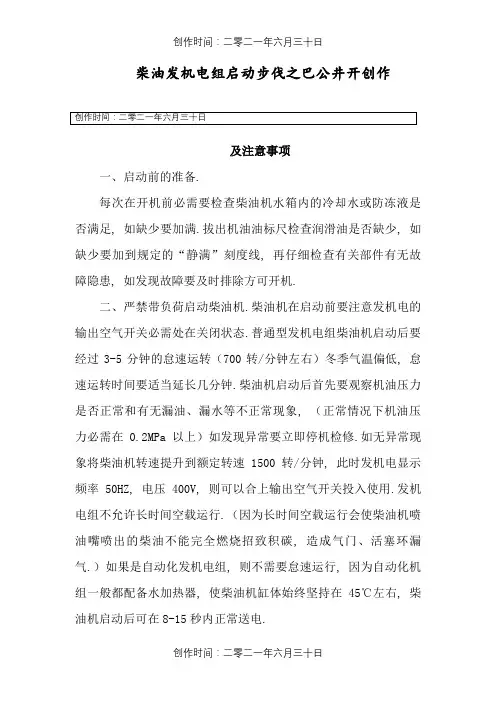 创作时间：二零二一年六月三十日

柴油发机电组启动步伐之巴公井开创作

创作时间：二零二一年六月三十日

及注意事项

一、启动前的准备.

每次在开机前必需要检查柴油机水箱内的冷却水或防冻液是否满足，如缺少要加满.拔出机油油标尺检查润滑油是否缺少，如缺少要加到规定的“静满”刻度线，再仔细检查有关部件有无故障隐患，如发现故障要及时排除方可开机.

二、严禁带负荷启动柴油机.柴油机在启动前要注意发机电的输出空气开关必需处在关闭状态.普通型发机电组柴油机启动后要经过 3-5 分钟的怠速运转（700 转/分钟左右）冬季气温偏低，怠速运转时间要适当延长几分钟.柴油机启动后首先要观察机油压力是否正常和有无漏油、漏水等不正常现象，（正常情况下机油压力必需在 0.2MPa 以上）如发现异常要立即停机检修.如无异常现象将柴油机转速提升到额定转速 1500 转/分钟，此时发机电显示频率 50HZ，电压 400V，则可以合上输出空气开关投入使用.发机电组不允许长时间空载运行.（因为长时间空载运行会使柴油机喷油嘴喷出的柴油不能完全燃烧招致积碳，造成气门、活塞环漏气.）如果是自动化发机电组，则不需要怠速运行，因为自动化机组一般都配备水加热器，使柴油机缸体始终坚持在 45℃左右，柴油机启动后可在 8-15 秒内正常送电.

创作时间：二零二一年六月三十日